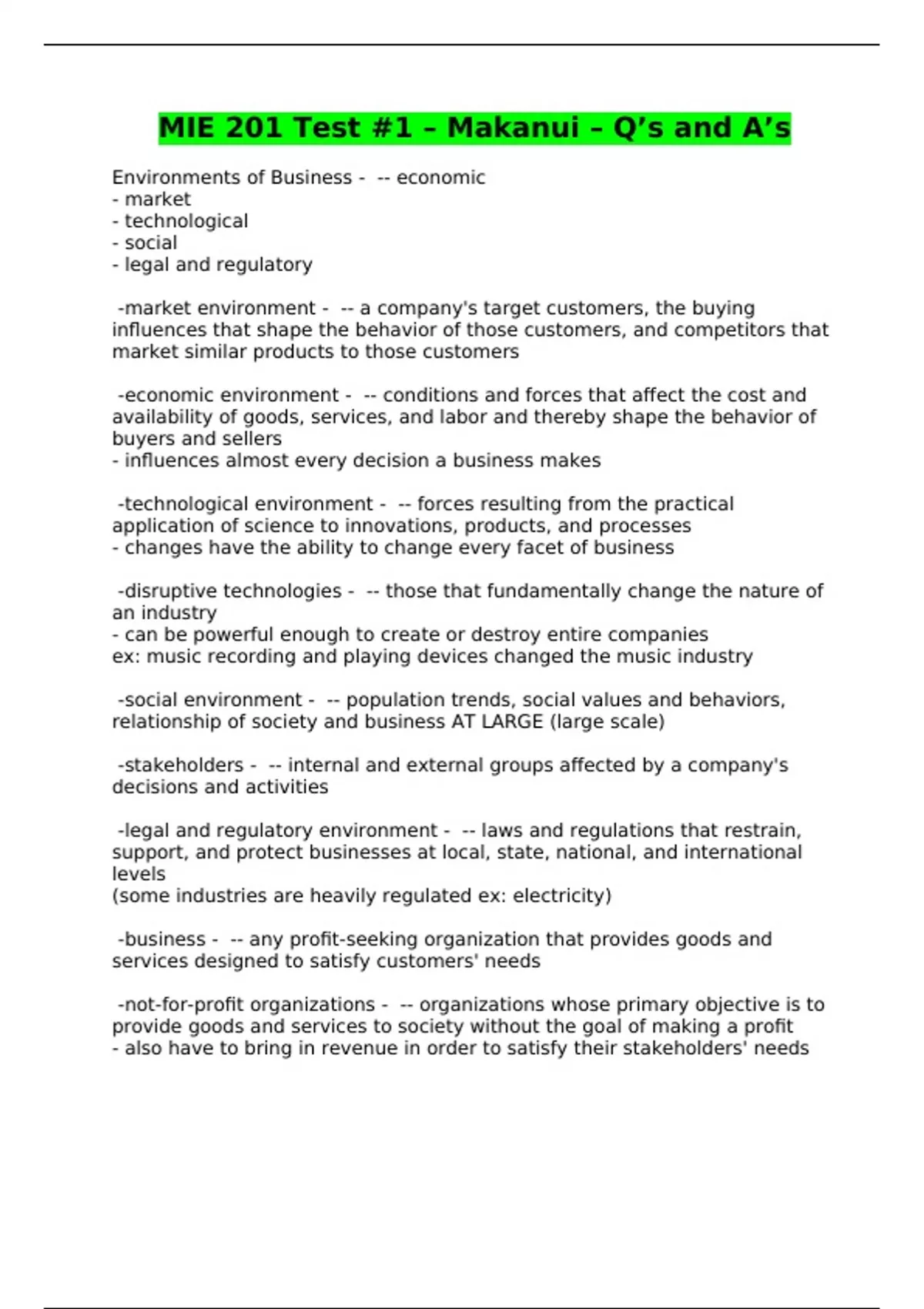 MIE 201 Test #1 – Makanui – Q’s and A’s

Environments of Business - -- economic
- market
- technological
- social
- legal and regulatory

-market environment - -- a company's target customers, the buying influences that shape the behavior of those customers, and competitors that market similar products to those customers

-economic environment - -- conditions and forces that affect the cost and availability of goods, services, and labor and thereby shape the behavior of buyers and sellers
- influences almost every decision a business makes

-technological environment - -- forces resulting from the practical application of science to innovations, products, and processes
- changes have the ability to change every facet of business

-disruptive technologies - -- those that fundamentally change the nature of an industry
- can be powerful enough to create or destroy entire companies
ex: music recording and playing devices changed the music industry

-social environment - -- population trends, social values and behaviors, relationship of society and business AT LARGE (large scale)

-stakeholders - -- internal and external groups affected by a company's decisions and activities

-legal and regulatory environment - -- laws and regulations that restrain, support, and protect businesses at local, state, national, and international levels
(some industries are heavily regulated ex: electricity)

-business - -- any profit-seeking organization that provides goods and services designed to satisfy customers' needs

-not-for-profit organizations - -- organizations whose primary objective is to provide goods and services to society without the goal of making a profit
- also have to bring in revenue in order to satisfy their stakeholders' needs